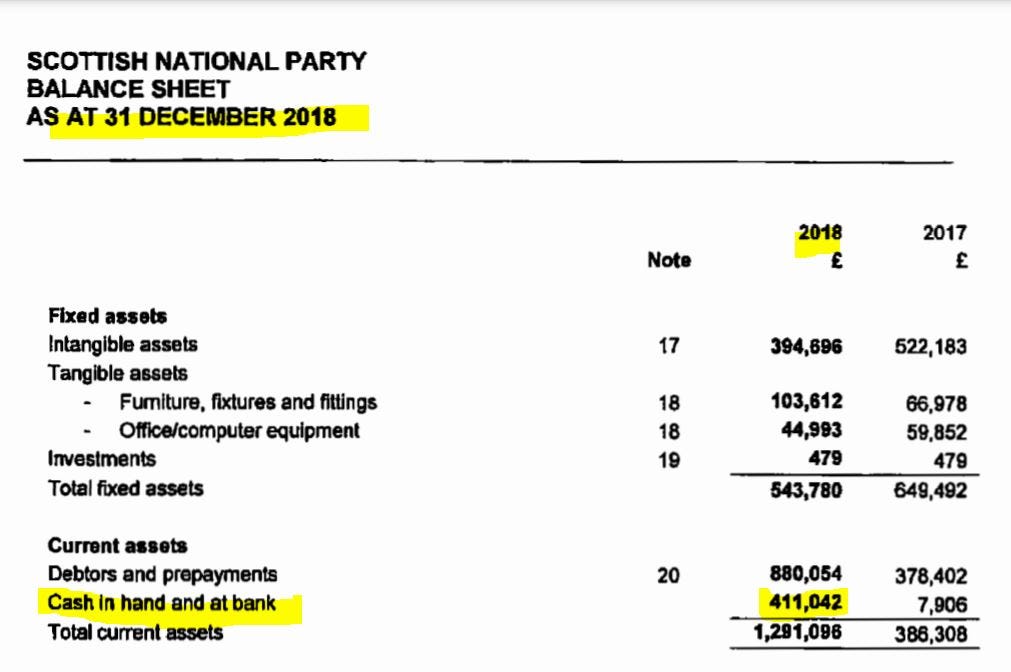 SCOTTISH NATIONAL PARTY
BALANCE SHEET
AS AT 31 DECEMBER 2018

| | Note | 2018 £ | 2017 £ |
|---|---|---|---|
| **Fixed assets** | | | |
| Intangible assets | 17 | 394,696 | 522,183 |
| Tangible assets | | | |
| - Furniture, fixtures and fittings | 18 | 103,612 | 66,978 |
| - Office/computer equipment | 18 | 44,993 | 59,852 |
| Investments | 19 | 479 | 479 |
| Total fixed assets | | 543,780 | 649,492 |
| **Current assets** | | | |
| Debtors and prepayments | 20 | 880,054 | 378,402 |
| Cash in hand and at bank | | 411,042 | 7,906 |
| Total current assets | | 1,291,096 | 386,308 |